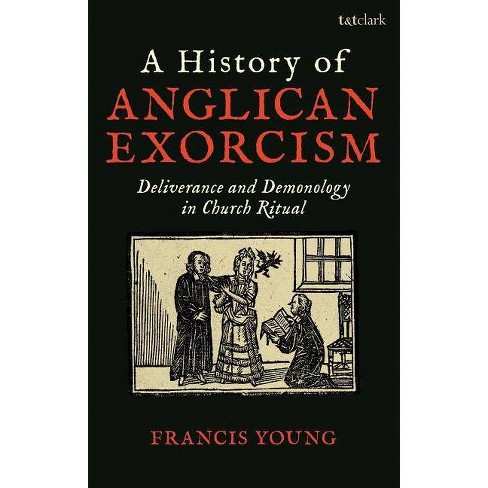 t&tclark

A History of
ANGLICAN
EXORCISM

Deliverance and Demonology in Church Ritual

FRANCIS YOUNG